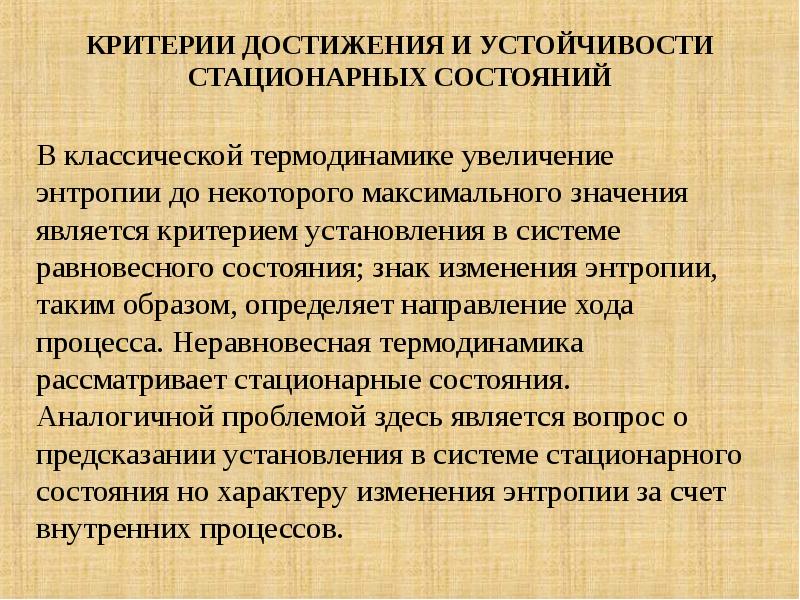 КРИТЕРИИ ДОСТИЖЕНИЯ И УСТОЙЧИВОСТИ СТАЦИОНАРНЫХ СОСТОЯНИЙ

В классической термодинамике увеличение энтропии до некоторого максимального значения является критерием установления в системе равновесного состояния; знак изменения энтропии, таким образом, определяет направление хода процесса. Неравновесная термодинамика рассматривает стационарные состояния. Аналогичной проблемой здесь является вопрос о предсказании установления в системе стационарного состояния но характеру изменения энтропии за счет внутренних процессов.